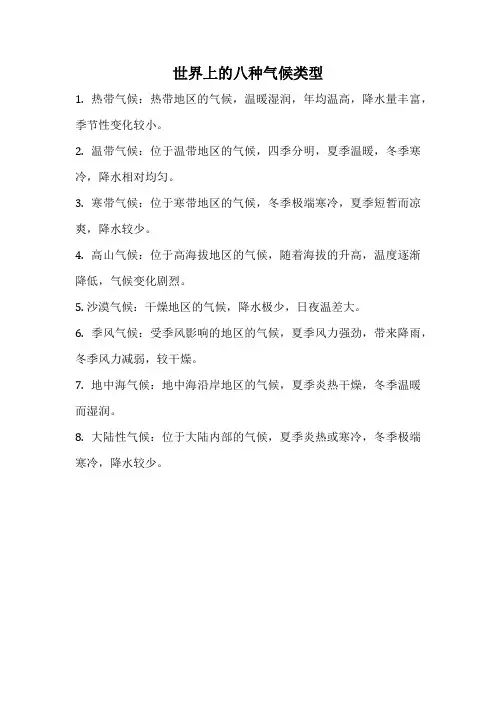 世界上的八种气候类型

1. 热带气候：热带地区的气候，温暖湿润，年均温高，降水量丰富，季节性变化较小。

2. 温带气候：位于温带地区的气候，四季分明，夏季温暖，冬季寒冷，降水相对均匀。

3. 寒带气候：位于寒带地区的气候，冬季极端寒冷，夏季短暂而凉爽，降水较少。

4. 高山气候：位于高海拔地区的气候，随着海拔的升高，温度逐渐降低，气候变化剧烈。

5. 沙漠气候：干燥地区的气候，降水极少，日夜温差大。

6. 季风气候：受季风影响的地区的气候，夏季风力强劲，带来降雨，冬季风力减弱，较干燥。

7. 地中海气候：地中海沿岸地区的气候，夏季炎热干燥，冬季温暖而湿润。

8. 大陆性气候：位于大陆内部的气候，夏季炎热或寒冷，冬季极端寒冷，降水较少。